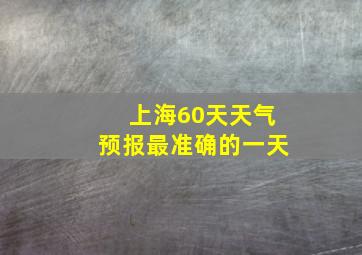 上海60天天气
预报最准确的一天